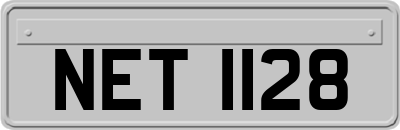 NET 1128